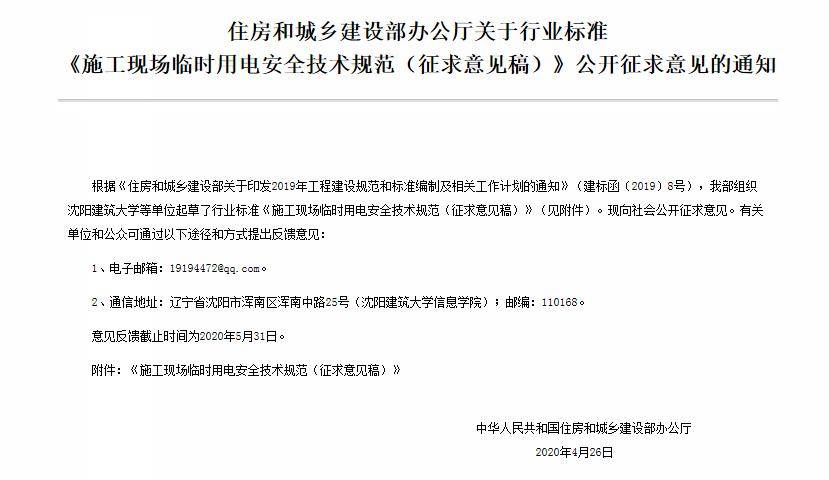 住房和城乡建设部办公厅关于行业标准
《施工现场临时用电安全技术规范（征求意见稿）》公开征求意见的通知

根据《住房和城乡建设部关于印发2019年工程建设规范和标准编制及相关工作计划的通知》（建标函〔2019〕8号），我部组织沈阳建筑大学等单位起草了行业标准《施工现场临时用电安全技术规范（征求意见稿）》（见附件）。现向社会公开征求意见。有关单位和公众可通过以下途径和方式提出反馈意见：

1、电子邮箱：19194472@qq.com。

2、通信地址：辽宁省沈阳市浑南区浑南中路25号（沈阳建筑大学信息学院）；邮编：110168。

意见反馈截止时间为2020年5月31日。

附件：《施工现场临时用电安全技术规范（征求意见稿）》

中华人民共和国住房和城乡建设部办公厅
2020年4月26日